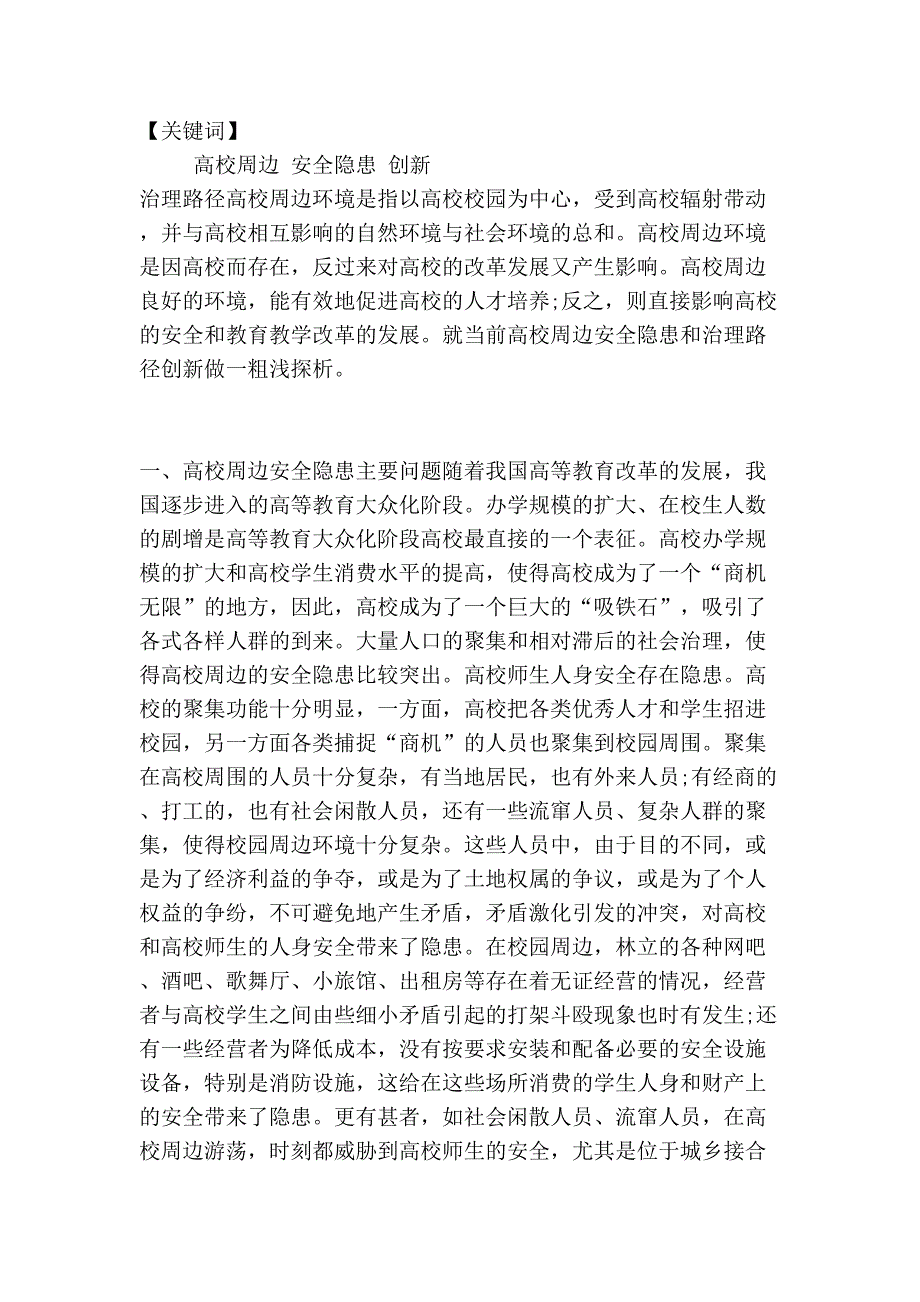 【关键词】

高校周边 安全隐患 创新

治理路径高校周边环境是指以高校校园为中心，受到高校辐射带动，并与高校相互影响的自然环境与社会环境的总和。高校周边环境是因高校而存在，反过来对高校的改革发展又产生影响。高校周边良好的环境，能有效地促进高校的人才培养;反之，则直接影响高校的安全和教育教学改革的发展。就当前高校周边安全隐患和治理路径创新做一粗浅探析。

一、高校周边安全隐患主要问题随着我国高等教育改革的发展，我国逐步进入的高等教育大众化阶段。办学规模的扩大、在校生人数的剧增是高等教育大众化阶段高校最直接的一个表征。高校办学规模的扩大和高校学生消费水平的提高，使得高校成为了一个“商机无限”的地方，因此，高校成为了一个巨大的“吸铁石”，吸引了各式各样人群的到来。大量人口的聚集和相对滞后的社会治理，使得高校周边的安全隐患比较突出。高校师生人身安全存在隐患。高校的聚集功能十分明显，一方面，高校把各类优秀人才和学生招进校园，另一方面各类捕捉“商机”的人员也聚集到校园周围。聚集在高校周围的人员十分复杂，有当地居民，也有外来人员;有经商的、打工的，也有社会闲散人员，还有一些流窜人员、复杂人群的聚集，使得校园周边环境十分复杂。这些人员中，由于目的不同，或是为了经济利益的争夺，或是为了土地权属的争议，或是为了个人权益的争纷，不可避免地产生矛盾，矛盾激化引发的冲突，对高校和高校师生的人身安全带来了隐患。在校园周边，林立的各种网吧、酒吧、歌舞厅、小旅馆、出租房等存在着无证经营的情况，经营者与高校学生之间由些细小矛盾引起的打架斗殴现象也时有发生;还有一些经营者为降低成本，没有按要求安装和配备必要的安全设施设备，特别是消防设施，这给在这些场所消费的学生人身和财产上的安全带来了隐患。更有甚者，如社会闲散人员、流窜人员，在高校周边游荡，时刻都威胁到高校师生的安全，尤其是位于城乡接合